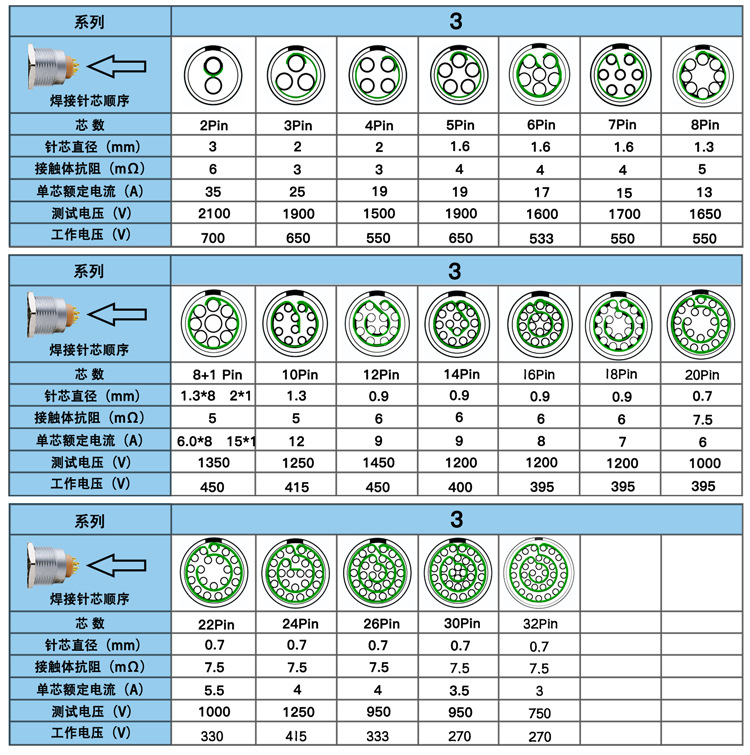 | 系列 | 3 | | | | | | |
|---|---|---|---|---|---|---|---|
| 焊接针芯顺序 | | | | | | | |
| 芯 数 | 2Pin | 3Pin | 4Pin | 5Pin | 6Pin | 7Pin | 8Pin |
| 针芯直径（mm） | 3 | 2 | 2 | 1.6 | 1.6 | 1.6 | 1.3 |
| 接触体抗阻（mΩ） | 6 | 3 | 3 | 4 | 4 | 4 | 5 |
| 单芯额定电流（A） | 35 | 25 | 19 | 19 | 17 | 15 | 13 |
| 测试电压（V） | 2100 | 1900 | 1500 | 1900 | 1600 | 1700 | 1650 |
| 工作电压（V） | 700 | 650 | 550 | 650 | 533 | 550 | 550 |

| 系列 | 3 | | | | | | |
|---|---|---|---|---|---|---|---|
| 焊接针芯顺序 | | | | | | | |
| 芯 数 | 8+1 Pin | 10Pin | 12Pin | 14Pin | 16Pin | 18Pin | 20Pin |
| 针芯直径（mm） | 1.3*8 2*1 | 1.3 | 0.9 | 0.9 | 0.9 | 0.9 | 0.7 |
| 接触体抗阻（mΩ） | 5 | 5 | 6 | 6 | 6 | 6 | 7.5 |
| 单芯额定电流（A） | 6.0*8 15*1 | 12 | 9 | 9 | 8 | 7 | 6 |
| 测试电压（V） | 1350 | 1250 | 1450 | 1200 | 1200 | 1200 | 1000 |
| 工作电压（V） | 450 | 415 | 450 | 400 | 395 | 395 | 395 |

| 系列 | 3 | | | | | | |
|---|---|---|---|---|---|---|---|
| 焊接针芯顺序 | | | | | | | |
| 芯 数 | 22Pin | 24Pin | 26Pin | 30Pin | 32Pin | | |
| 针芯直径（mm） | 0.7 | 0.7 | 0.7 | 0.7 | 0.7 | | |
| 接触体抗阻（mΩ） | 7.5 | 7.5 | 7.5 | 7.5 | 7.5 | | |
| 单芯额定电流（A） | 5.5 | 4 | 4 | 3.5 | 3 | | |
| 测试电压（V） | 1000 | 1250 | 950 | 950 | 750 | | |
| 工作电压（V） | 330 | 415 | 333 | 270 | 270 | | |